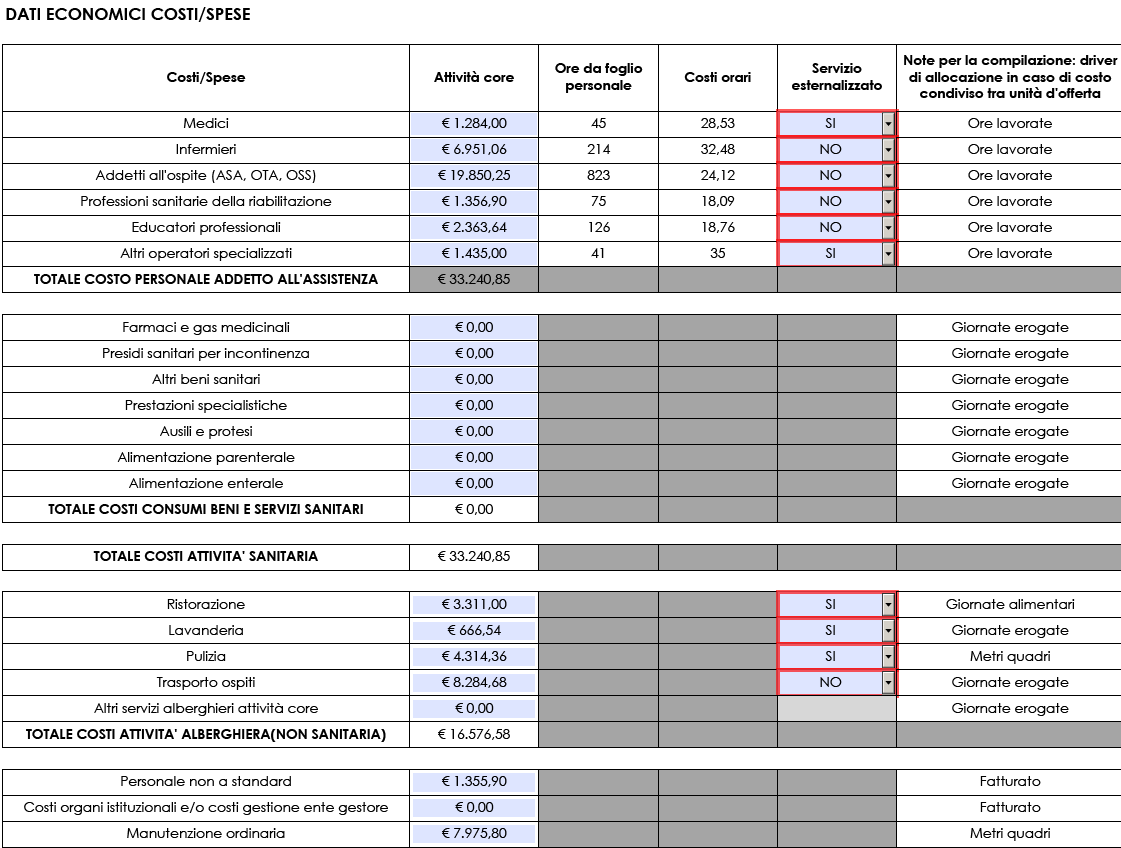 DATI ECONOMICI COSTI/SPESE

| Costi/Spese | Attività core | Ore da foglio personale | Costi orari | Servizio esternalizzato | Note per la compilazione: driver di allocazione in caso di costo condiviso tra unità d'offerta |
|---|---|---|---|---|---|
| Medici | € 1.284,00 | 45 | 28,53 | SI | Ore lavorate |
| Infermieri | € 6.951,06 | 214 | 32,48 | NO | Ore lavorate |
| Addetti all'ospite (ASA, OTA, OSS) | € 19.850,25 | 823 | 24,12 | NO | Ore lavorate |
| Professioni sanitarie della riabilitazione | € 1.356,90 | 75 | 18,09 | NO | Ore lavorate |
| Educatori professionali | € 2.363,64 | 126 | 18,76 | NO | Ore lavorate |
| Altri operatori specializzati | € 1.435,00 | 41 | 35 | SI | Ore lavorate |
| TOTALE COSTO PERSONALE ADDETTO ALL'ASSISTENZA | € 33.240,85 | | | | |

| | | | | | |
|---|---|---|---|---|---|
| Farmaci e gas medicinali | € 0,00 | | | | Giornate erogate |
| Presidi sanitari per incontinenza | € 0,00 | | | | Giornate erogate |
| Altri beni sanitari | € 0,00 | | | | Giornate erogate |
| Prestazioni specialistiche | € 0,00 | | | | Giornate erogate |
| Ausili e protesi | € 0,00 | | | | Giornate erogate |
| Alimentazione parenterale | € 0,00 | | | | Giornate erogate |
| Alimentazione enterale | € 0,00 | | | | Giornate erogate |
| TOTALE COSTI CONSUMI BENI E SERVIZI SANITARI | € 0,00 | | | | |

| | | | | | |
|---|---|---|---|---|---|
| TOTALE COSTI ATTIVITA' SANITARIA | € 33.240,85 | | | | |

| | | | | | |
|---|---|---|---|---|---|
| Ristorazione | € 3.311,00 | | | SI | Giornate alimentari |
| Lavanderia | € 666,54 | | | SI | Giornate erogate |
| Pulizia | € 4.314,36 | | | SI | Metri quadri |
| Trasporto ospiti | € 8.284,68 | | | NO | Giornate erogate |
| Altri servizi alberghieri attività core | € 0,00 | | | | Giornate erogate |
| TOTALE COSTI ATTIVITA' ALBERGHIERA(NON SANITARIA) | € 16.576,58 | | | | |

| | | | | | |
|---|---|---|---|---|---|
| Personale non a standard | € 1.355,90 | | | | Fatturato |
| Costi organi istituzionali e/o costi gestione ente gestore | € 0,00 | | | | Fatturato |
| Manutenzione ordinaria | € 7.975,80 | | | | Metri quadri |